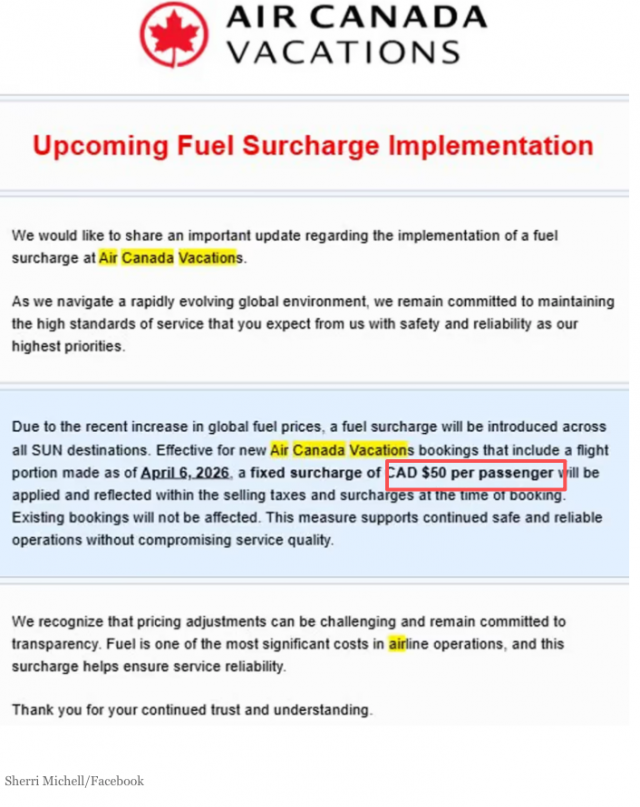 AIR CANADA VACATIONS

Upcoming Fuel Surcharge Implementation

We would like to share an important update regarding the implementation of a fuel surcharge at Air Canada Vacations.

As we navigate a rapidly evolving global environment, we remain committed to maintaining the high standards of service that you expect from us with safety and reliability as our highest priorities.

Due to the recent increase in global fuel prices, a fuel surcharge will be introduced across all SUN destinations. Effective for new Air Canada Vacations bookings that include a flight portion made as of April 6, 2026, a fixed surcharge of CAD $50 per passenger will be applied and reflected within the selling taxes and surcharges at the time of booking. Existing bookings will not be affected. This measure supports continued safe and reliable operations without compromising service quality.

We recognize that pricing adjustments can be challenging and remain committed to transparency. Fuel is one of the most significant costs in airline operations, and this surcharge helps ensure service reliability.

Thank you for your continued trust and understanding.

Sherri Michell/Facebook